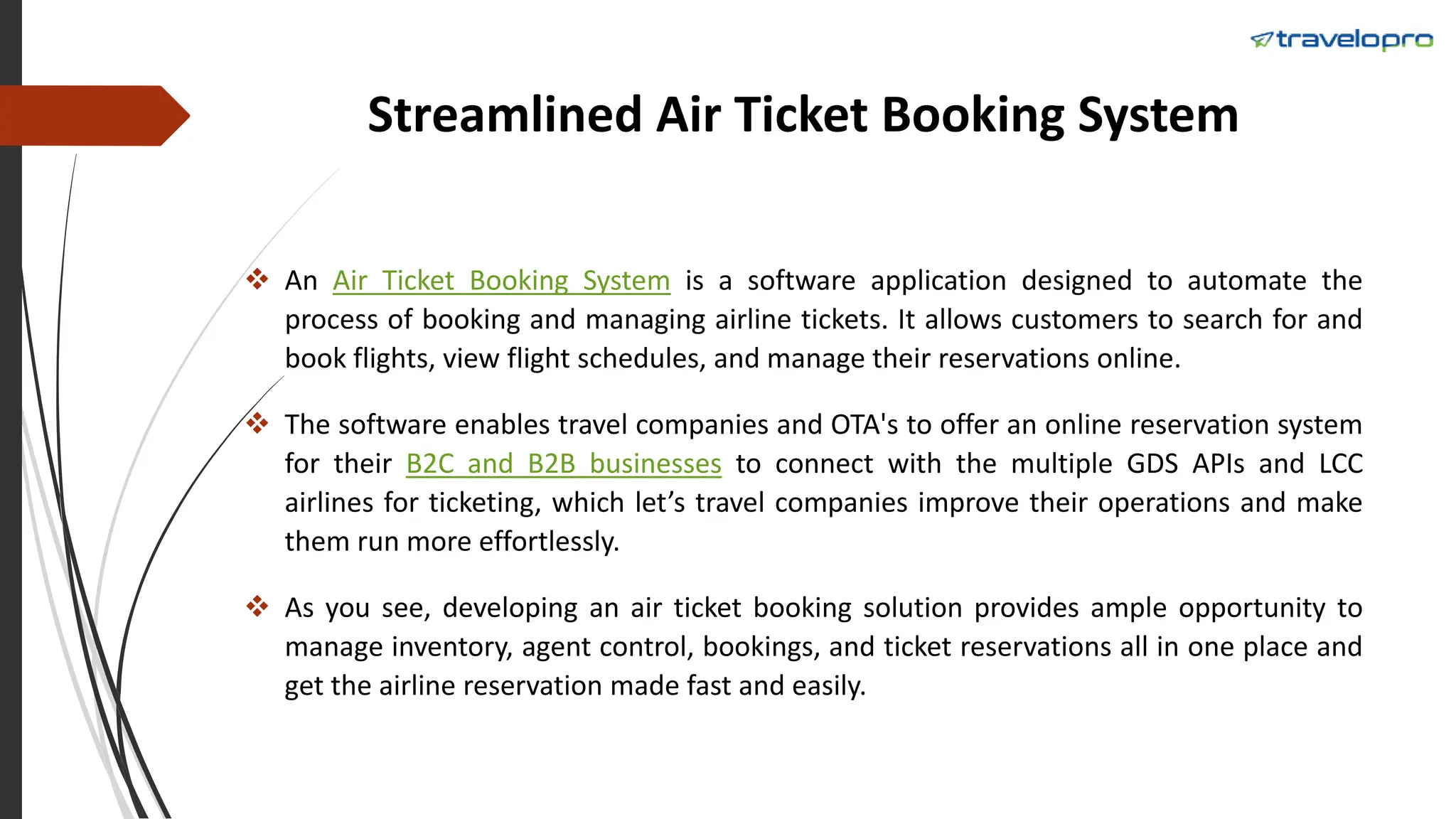 travelopro

Streamlined Air Ticket Booking System

❖ An Air Ticket Booking System is a software application designed to automate the process of booking and managing airline tickets. It allows customers to search for and book flights, view flight schedules, and manage their reservations online.

❖ The software enables travel companies and OTA's to offer an online reservation system for their B2C and B2B businesses to connect with the multiple GDS APIs and LCC airlines for ticketing, which let's travel companies improve their operations and make them run more effortlessly.

❖ As you see, developing an air ticket booking solution provides ample opportunity to manage inventory, agent control, bookings, and ticket reservations all in one place and get the airline reservation made fast and easily.